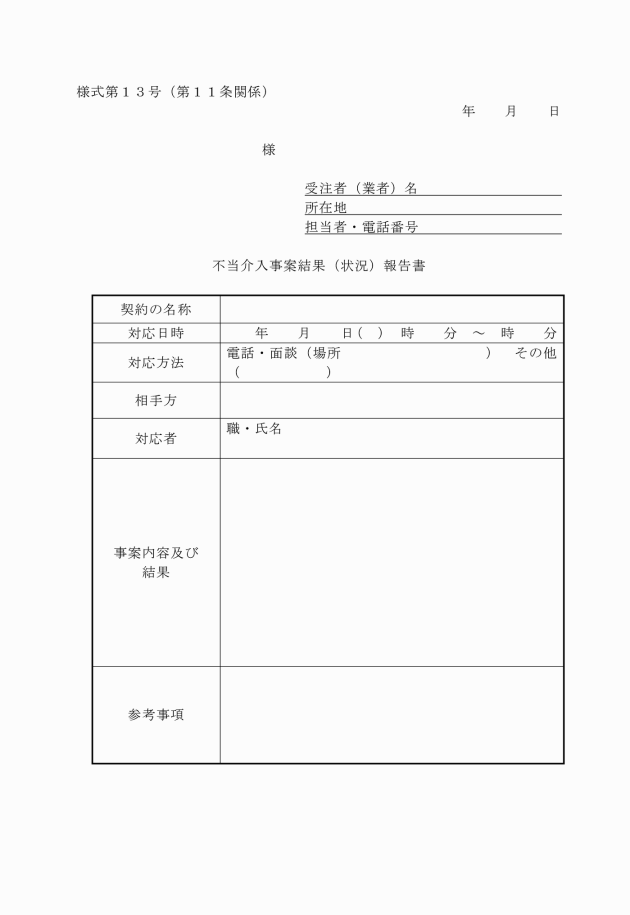 様式第１３号（第１１条関係）

年　月　日

様

受注者（業者）名
所在地
担当者・電話番号

不当介入事案結果（状況）報告書

| 契約の名称 | |
|---|---|
| 対応日時 | 年　月　日(　)　時　分 ～ 時　分 |
| 対応方法 | 電話・面談（場所　　　　）　その他（　　　） |
| 相手方 | |
| 対応者 | 職・氏名 |
| 事案内容及び結果 | |
| 参考事項 | |